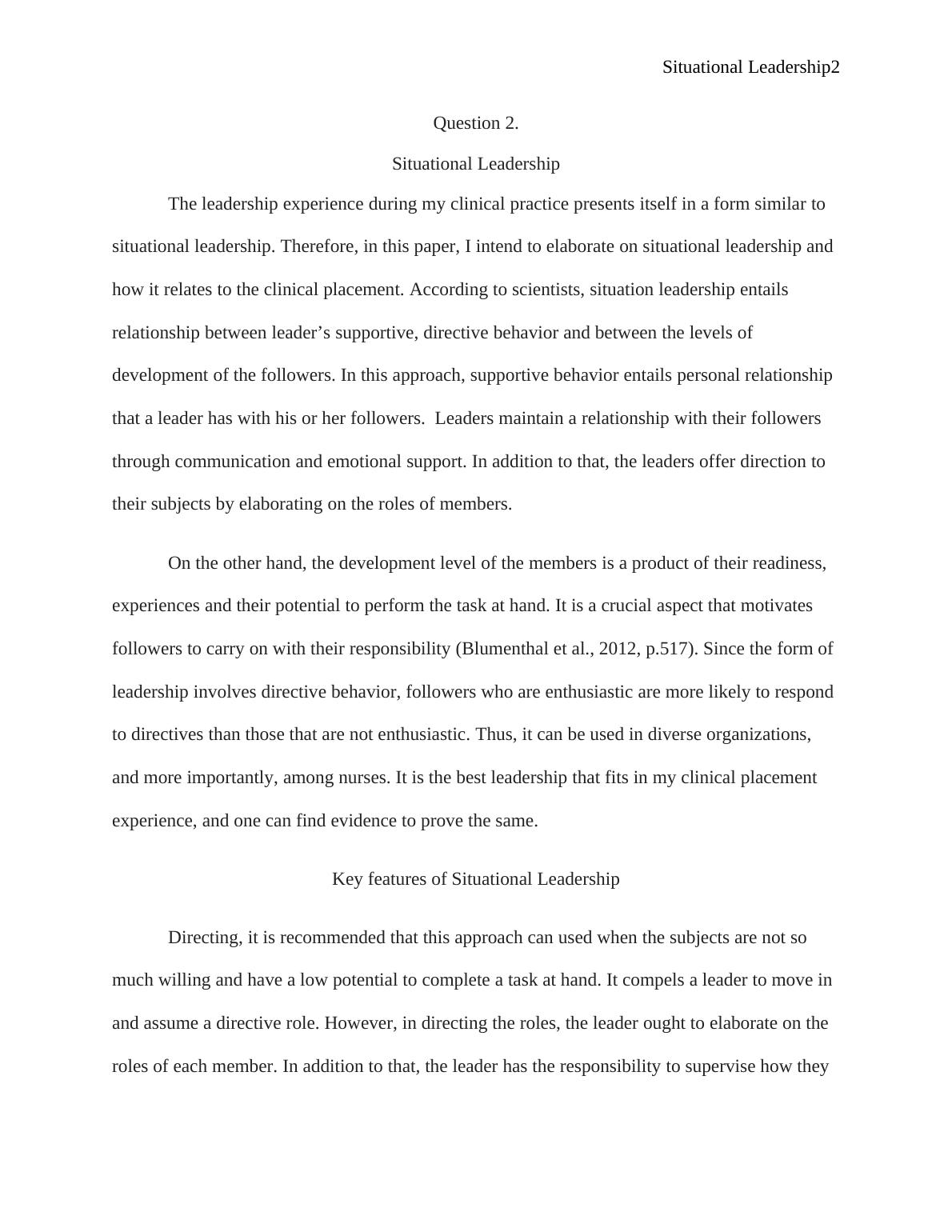 Situational Leadership2

Question 2.

Situational Leadership

The leadership experience during my clinical practice presents itself in a form similar to situational leadership. Therefore, in this paper, I intend to elaborate on situational leadership and how it relates to the clinical placement. According to scientists, situation leadership entails relationship between leader’s supportive, directive behavior and between the levels of development of the followers. In this approach, supportive behavior entails personal relationship that a leader has with his or her followers. Leaders maintain a relationship with their followers through communication and emotional support. In addition to that, the leaders offer direction to their subjects by elaborating on the roles of members.

On the other hand, the development level of the members is a product of their readiness, experiences and their potential to perform the task at hand. It is a crucial aspect that motivates followers to carry on with their responsibility (Blumenthal et al., 2012, p.517). Since the form of leadership involves directive behavior, followers who are enthusiastic are more likely to respond to directives than those that are not enthusiastic. Thus, it can be used in diverse organizations, and more importantly, among nurses. It is the best leadership that fits in my clinical placement experience, and one can find evidence to prove the same.

Key features of Situational Leadership

Directing, it is recommended that this approach can used when the subjects are not so much willing and have a low potential to complete a task at hand. It compels a leader to move in and assume a directive role. However, in directing the roles, the leader ought to elaborate on the roles of each member. In addition to that, the leader has the responsibility to supervise how they